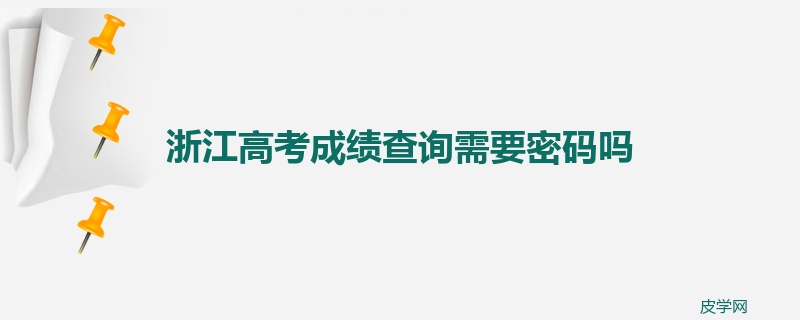 浙江高考成绩查询需要密码吗

皮学网